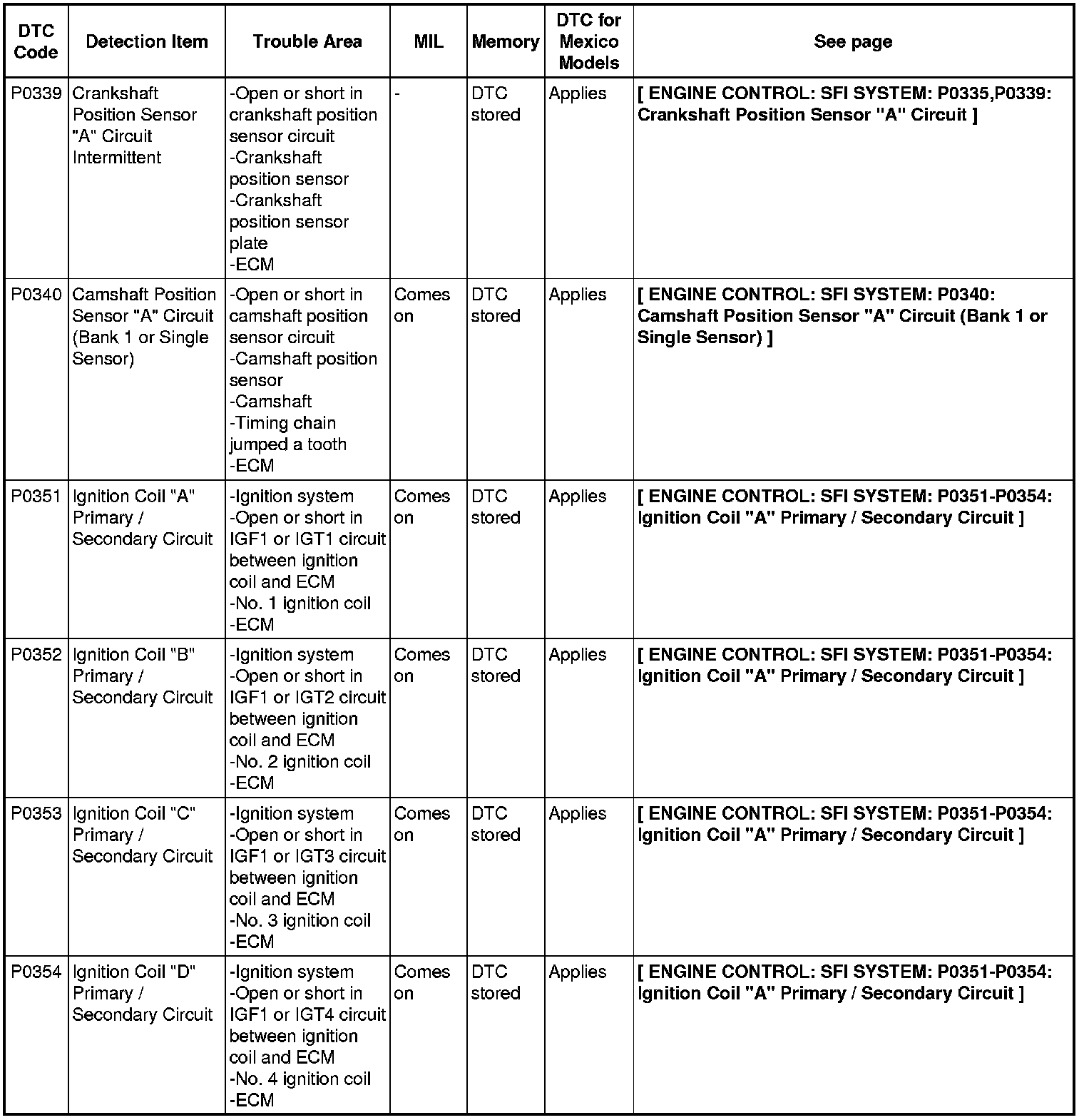 | DTC Code | Detection Item | Trouble Area | MIL | Memory | DTC for Mexico Models | See page |
|---|---|---|---|---|---|---|
| P0339 | Crankshaft Position Sensor "A" Circuit Intermittent | -Open or short in crankshaft position sensor circuit -Crankshaft position sensor -Crankshaft position sensor plate -ECM | - | DTC stored | Applies | [ ENGINE CONTROL: SFI SYSTEM: P0335,P0339: Crankshaft Position Sensor "A" Circuit ] |
| P0340 | Camshaft Position Sensor "A" Circuit (Bank 1 or Single Sensor) | -Open or short in camshaft position sensor circuit -Camshaft position sensor -Camshaft -Timing chain jumped a tooth -ECM | Comes on | DTC stored | Applies | [ ENGINE CONTROL: SFI SYSTEM: P0340: Camshaft Position Sensor "A" Circuit (Bank 1 or Single Sensor) ] |
| P0351 | Ignition Coil "A" Primary / Secondary Circuit | -Ignition system -Open or short in IGF1 or IGT1 circuit between ignition coil and ECM -No. 1 ignition coil -ECM | Comes on | DTC stored | Applies | [ ENGINE CONTROL: SFI SYSTEM: P0351-P0354: Ignition Coil "A" Primary / Secondary Circuit ] |
| P0352 | Ignition Coil "B" Primary / Secondary Circuit | -Ignition system -Open or short in IGF1 or IGT2 circuit between ignition coil and ECM -No. 2 ignition coil -ECM | Comes on | DTC stored | Applies | [ ENGINE CONTROL: SFI SYSTEM: P0351-P0354: Ignition Coil "A" Primary / Secondary Circuit ] |
| P0353 | Ignition Coil "C" Primary / Secondary Circuit | -Ignition system -Open or short in IGF1 or IGT3 circuit between ignition coil and ECM -No. 3 ignition coil -ECM | Comes on | DTC stored | Applies | [ ENGINE CONTROL: SFI SYSTEM: P0351-P0354: Ignition Coil "A" Primary / Secondary Circuit ] |
| P0354 | Ignition Coil "D" Primary / Secondary Circuit | -Ignition system -Open or short in IGF1 or IGT4 circuit between ignition coil and ECM -No. 4 ignition coil -ECM | Comes on | DTC stored | Applies | [ ENGINE CONTROL: SFI SYSTEM: P0351-P0354: Ignition Coil "A" Primary / Secondary Circuit ] |